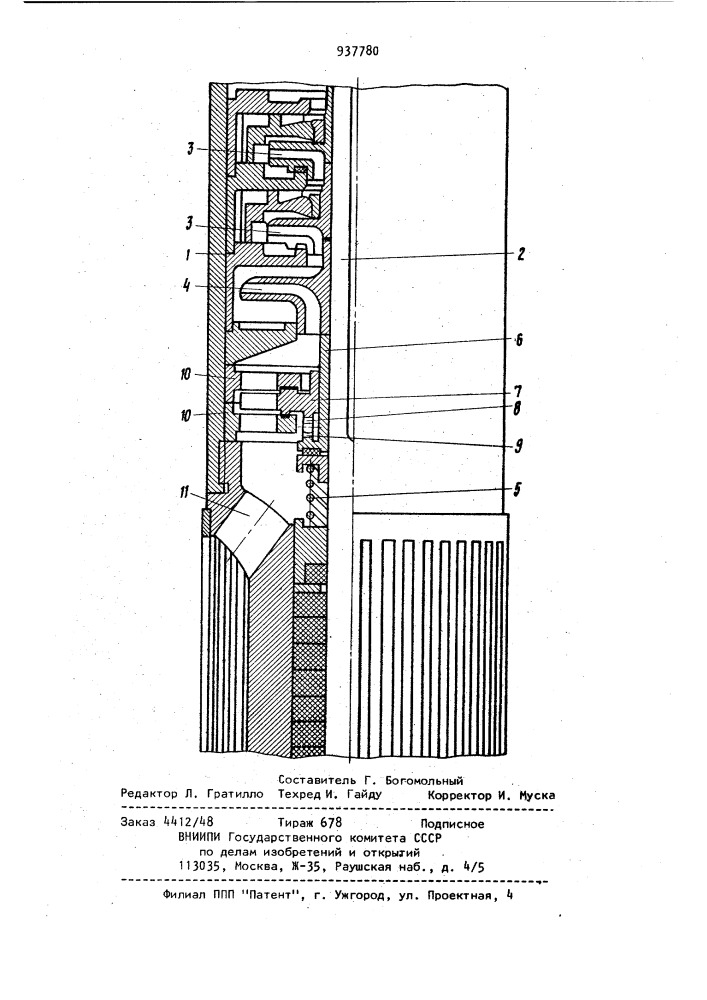 937780

3

3

1

4

10

10

11

2

6

7

8

9

5

Составитель Г. Богомольный
Редактор Л. Гратилло Техред И. Гайду Корректор И. Муска

Заказ 4412/48 Тираж 678 Подписное
ВНИИПИ Государственного комитета СССР
по делам изобретений и открытий
113035, Москва, Ж-35, Раушская наб., д. 4/5

Филиал ППП "Патент", г. Ужгород, ул. Проектная, 4